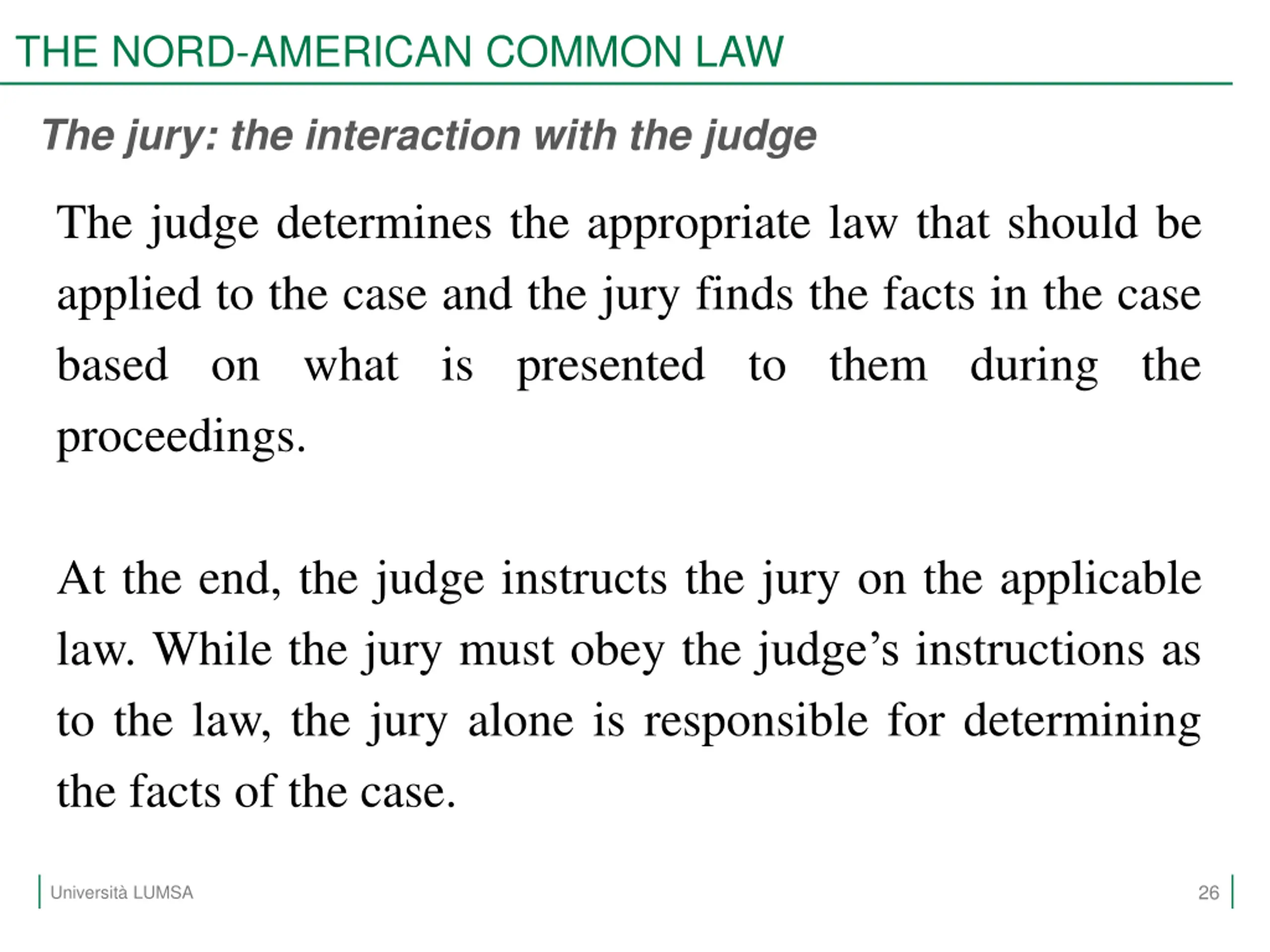 THE NORD-AMERICAN COMMON LAW

The jury: the interaction with the judge

The judge determines the appropriate law that should be applied to the case and the jury finds the facts in the case based on what is presented to them during the proceedings.

At the end, the judge instructs the jury on the applicable law. While the jury must obey the judge’s instructions as to the law, the jury alone is responsible for determining the facts of the case.

Università LUMSA

26